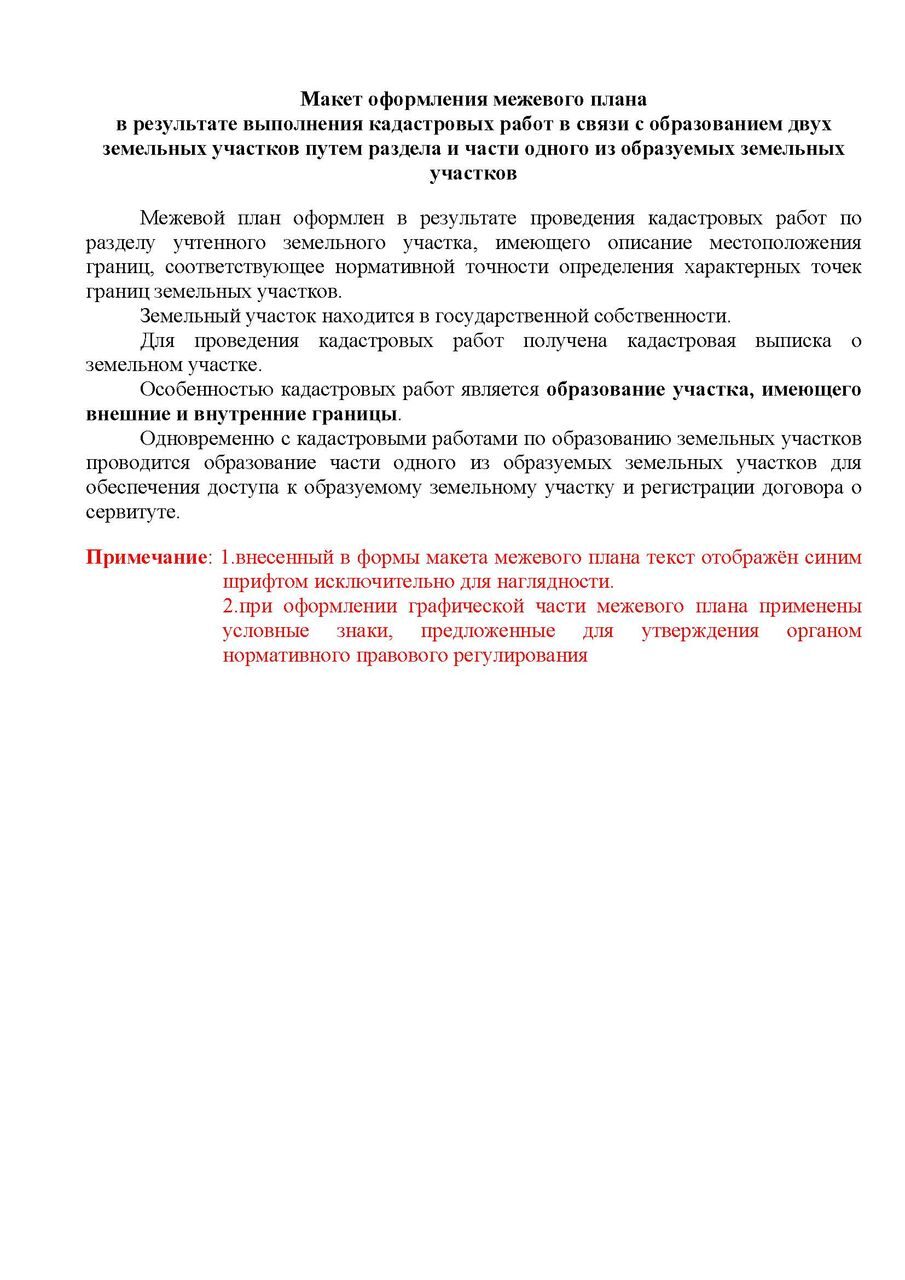 Макет оформления межевого плана
в результате выполнения кадастровых работ в связи с образованием двух земельных участков путем раздела и части одного из образуемых земельных участков

Межевой план оформлен в результате проведения кадастровых работ по разделу учтенного земельного участка, имеющего описание местоположения границ, соответствующее нормативной точности определения характерных точек границ земельных участков.

Земельный участок находится в государственной собственности.

Для проведения кадастровых работ получена кадастровая выписка о земельном участке.

Особенностью кадастровых работ является образование участка, имеющего внешние и внутренние границы.

Одновременно с кадастровыми работами по образованию земельных участков проводится образование части одного из образуемых земельных участков для обеспечения доступа к образуемому земельному участку и регистрации договора о сервитуте.

Примечание: 1.внесенный в формы макета межевого плана текст отображён синим шрифтом исключительно для наглядности.
2.при оформлении графической части межевого плана применены условные знаки, предложенные для утверждения органом нормативного правового регулирования